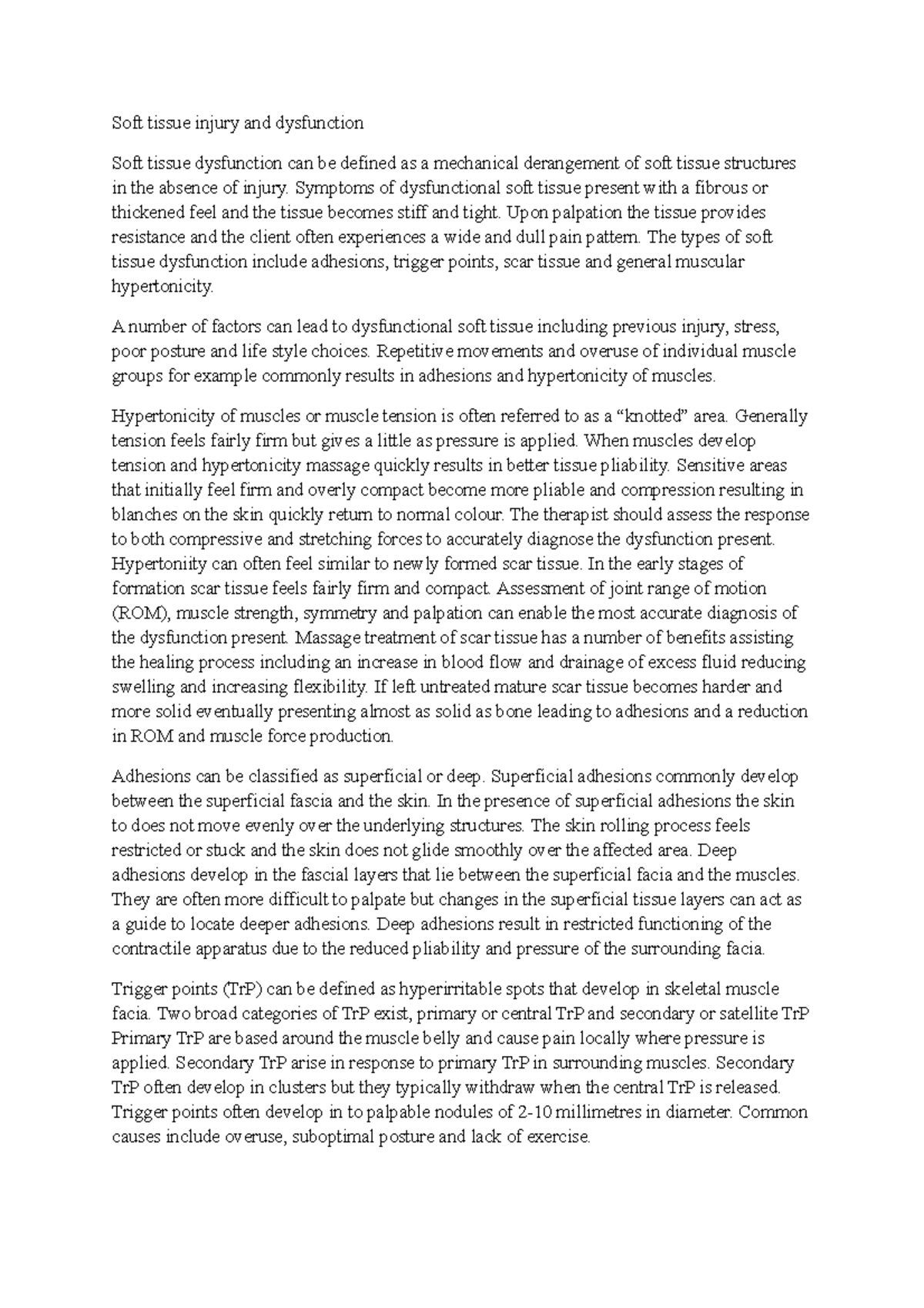 Soft tissue injury and dysfunction

Soft tissue dysfunction can be defined as a mechanical derangement of soft tissue structures in the absence of injury. Symptoms of dysfunctional soft tissue present with a fibrous or thickened feel and the tissue becomes stiff and tight. Upon palpation the tissue provides resistance and the client often experiences a wide and dull pain pattern. The types of soft tissue dysfunction include adhesions, trigger points, scar tissue and general muscular hypertonicity.

A number of factors can lead to dysfunctional soft tissue including previous injury, stress, poor posture and life style choices. Repetitive movements and overuse of individual muscle groups for example commonly results in adhesions and hypertonicity of muscles.

Hypertonicity of muscles or muscle tension is often referred to as a “knotted” area. Generally tension feels fairly firm but gives a little as pressure is applied. When muscles develop tension and hypertonicity massage quickly results in better tissue pliability. Sensitive areas that initially feel firm and overly compact become more pliable and compression resulting in blanches on the skin quickly return to normal colour. The therapist should assess the response to both compressive and stretching forces to accurately diagnose the dysfunction present. Hypertoniity can often feel similar to newly formed scar tissue. In the early stages of formation scar tissue feels fairly firm and compact. Assessment of joint range of motion (ROM), muscle strength, symmetry and palpation can enable the most accurate diagnosis of the dysfunction present. Massage treatment of scar tissue has a number of benefits assisting the healing process including an increase in blood flow and drainage of excess fluid reducing swelling and increasing flexibility. If left untreated mature scar tissue becomes harder and more solid eventually presenting almost as solid as bone leading to adhesions and a reduction in ROM and muscle force production.

Adhesions can be classified as superficial or deep. Superficial adhesions commonly develop between the superficial fascia and the skin. In the presence of superficial adhesions the skin to does not move evenly over the underlying structures. The skin rolling process feels restricted or stuck and the skin does not glide smoothly over the affected area. Deep adhesions develop in the fascial layers that lie between the superficial facia and the muscles. They are often more difficult to palpate but changes in the superficial tissue layers can act as a guide to locate deeper adhesions. Deep adhesions result in restricted functioning of the contractile apparatus due to the reduced pliability and pressure of the surrounding facia.

Trigger points (TrP) can be defined as hyperirritable spots that develop in skeletal muscle facia. Two broad categories of TrP exist, primary or central TrP and secondary or satellite TrP Primary TrP are based around the muscle belly and cause pain locally where pressure is applied. Secondary TrP arise in response to primary TrP in surrounding muscles. Secondary TrP often develop in clusters but they typically withdraw when the central TrP is released. Trigger points often develop in to palpable nodules of 2-10 millimetres in diameter. Common causes include overuse, suboptimal posture and lack of exercise.